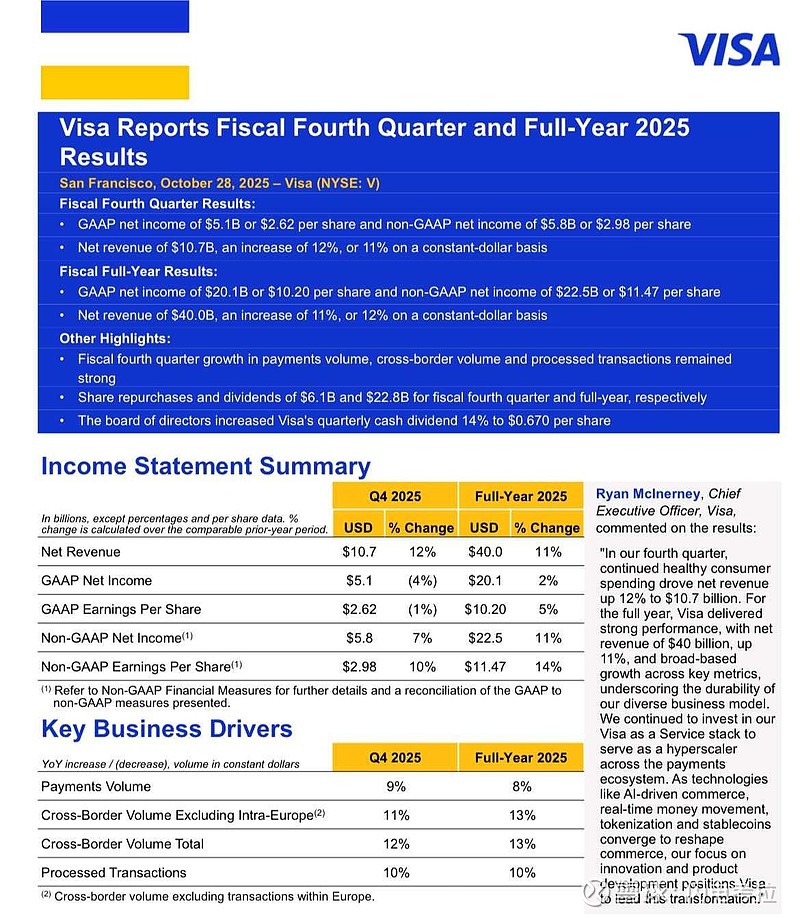 VISA

Visa Reports Fiscal Fourth Quarter and Full-Year 2025 Results

San Francisco, October 28, 2025 – Visa (NYSE: V)

Fiscal Fourth Quarter Results:
• GAAP net income of \$5.1B or \$2.62 per share and non-GAAP net income of \$5.8B or \$2.98 per share
• Net revenue of \$10.7B, an increase of 12%, or 11% on a constant-dollar basis

Fiscal Full-Year Results:
• GAAP net income of \$20.1B or \$10.20 per share and non-GAAP net income of \$22.5B or \$11.47 per share
• Net revenue of \$40.0B, an increase of 11%, or 12% on a constant-dollar basis

Other Highlights:
• Fiscal fourth quarter growth in payments volume, cross-border volume and processed transactions remained strong
• Share repurchases and dividends of \$6.1B and \$22.8B for fiscal fourth quarter and full-year, respectively
• The board of directors increased Visa's quarterly cash dividend 14% to \$0.670 per share

Income Statement Summary

| In billions, except percentages and per share data. % change is calculated over the comparable prior-year period. | Q4 2025 USD | Q4 2025 % Change | Full-Year 2025 USD | Full-Year 2025 % Change |
|---|---|---|---|---|
| Net Revenue | \$10.7 | 12% | \$40.0 | 11% |
| GAAP Net Income | \$5.1 | (4%) | \$20.1 | 2% |
| GAAP Earnings Per Share | \$2.62 | (1%) | \$10.20 | 5% |
| Non-GAAP Net Income$^{(1)}$ | \$5.8 | 7% | \$22.5 | 11% |
| Non-GAAP Earnings Per Share$^{(1)}$ | \$2.98 | 10% | \$11.47 | 14% |

$^{(1)}$ Refer to Non-GAAP Financial Measures for further details and a reconciliation of the GAAP to non-GAAP measures presented.

Key Business Drivers

| YoY increase / (decrease), volume in constant dollars | Q4 2025 | Full-Year 2025 |
|---|---|---|
| Payments Volume | 9% | 8% |
| Cross-Border Volume Excluding Intra-Europe$^{(2)}$ | 11% | 13% |
| Cross-Border Volume Total | 12% | 13% |
| Processed Transactions | 10% | 10% |

$^{(2)}$ Cross-border volume excluding transactions within Europe.

Ryan McInerney, Chief Executive Officer, Visa, commented on the results:

"In our fourth quarter, continued healthy consumer spending drove net revenue up 12% to \$10.7 billion. For the full year, Visa delivered strong performance, with net revenue of \$40 billion, up 11%, and broad-based growth across key metrics, underscoring the durability of our diverse business model. We continued to invest in our Visa as a Service stack to serve as a hyperscaler across the payments ecosystem. As technologies like AI-driven commerce, real-time money movement, tokenization and stablecoins converge to reshape commerce, our focus on innovation and product development positions Visa to lead this transformation."